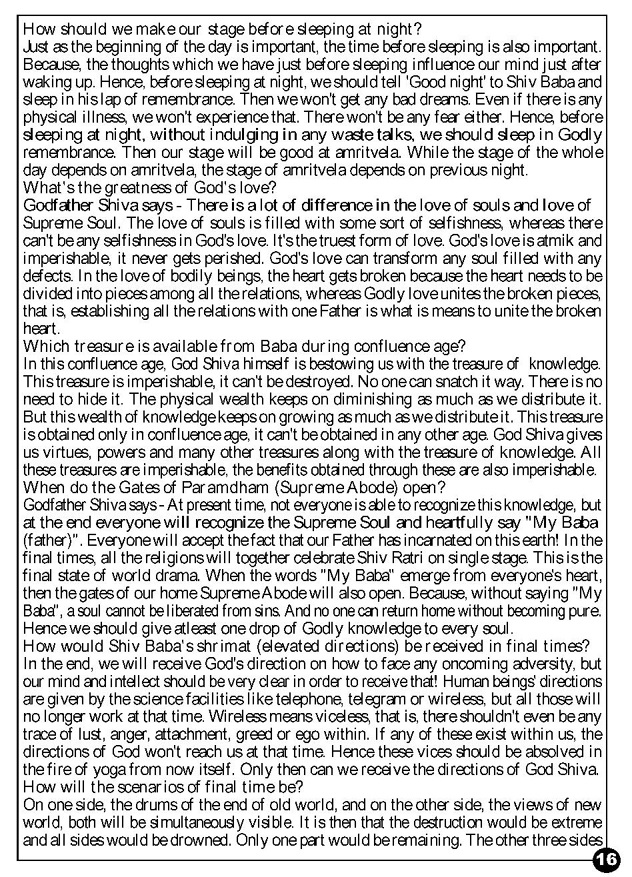 How should we make our stage before sleeping at night?
Just as the beginning of the day is important, the time before sleeping is also important. Because, the thoughts which we have just before sleeping influence our mind just after waking up. Hence, before sleeping at night, we should tell 'Good night' to Shiv Baba and sleep in his lap of remembrance. Then we won't get any bad dreams. Even if there is any physical illness, we won't experience that. There won't be any fear either. Hence, before sleeping at night, without indulging in any waste talks, we should sleep in Godly remembrance. Then our stage will be good at amritvela. While the stage of the whole day depends on amritvela, the stage of amritvela depends on previous night.
What's the greatness of God's love?
Godfather Shiva says - There is a lot of difference in the love of souls and love of Supreme Soul. The love of souls is filled with some sort of selfishness, whereas there can't be any selfishness in God's love. It's the truest form of love. God's love is atmik and imperishable, it never gets perished. God's love can transform any soul filled with any defects. In the love of bodily beings, the heart gets broken because the heart needs to be divided into pieces among all the relations, whereas Godly love unites the broken pieces, that is, establishing all the relations with one Father is what is means to unite the broken heart.
Which treasure is available from Baba during confluence age?
In this confluence age, God Shiva himself is bestowing us with the treasure of knowledge. This treasure is imperishable, it can't be destroyed. No one can snatch it way. There is no need to hide it. The physical wealth keeps on diminishing as much as we distribute it. But this wealth of knowledge keeps on growing as much as we distribute it. This treasure is obtained only in confluence age, it can't be obtained in any other age. God Shiva gives us virtues, powers and many other treasures along with the treasure of knowledge. All these treasures are imperishable, the benefits obtained through these are also imperishable.
When do the Gates of Paramdham (Supreme Abode) open?
Godfather Shiva says - At present time, not everyone is able to recognize this knowledge, but at the end everyone will recognize the Supreme Soul and heartfully say "My Baba (father)". Everyone will accept the fact that our Father has incarnated on this earth! In the final times, all the religions will together celebrate Shiv Ratri on single stage. This is the final state of world drama. When the words "My Baba" emerge from everyone's heart, then the gates of our home Supreme Abode will also open. Because, without saying "My Baba", a soul cannot be liberated from sins. And no one can return home without becoming pure. Hence we should give atleast one drop of Godly knowledge to every soul.
How would Shiv Baba's shrimat (elevated directions) be received in final times?
In the end, we will receive God's direction on how to face any oncoming adversity, but our mind and intellect should be very clear in order to receive that! Human beings' directions are given by the science facilities like telephone, telegram or wireless, but all those will no longer work at that time. Wireless means viceless, that is, there shouldn't even be any trace of lust, anger, attachment, greed or ego within. If any of these exist within us, the directions of God won't reach us at that time. Hence these vices should be absolved in the fire of yoga from now itself. Only then can we receive the directions of God Shiva.
How will the scenarios of final time be?
On one side, the drums of the end of old world, and on the other side, the views of new world, both will be simultaneously visible. It is then that the destruction would be extreme and all sides would be drowned. Only one part would be remaining. The other three sides
16